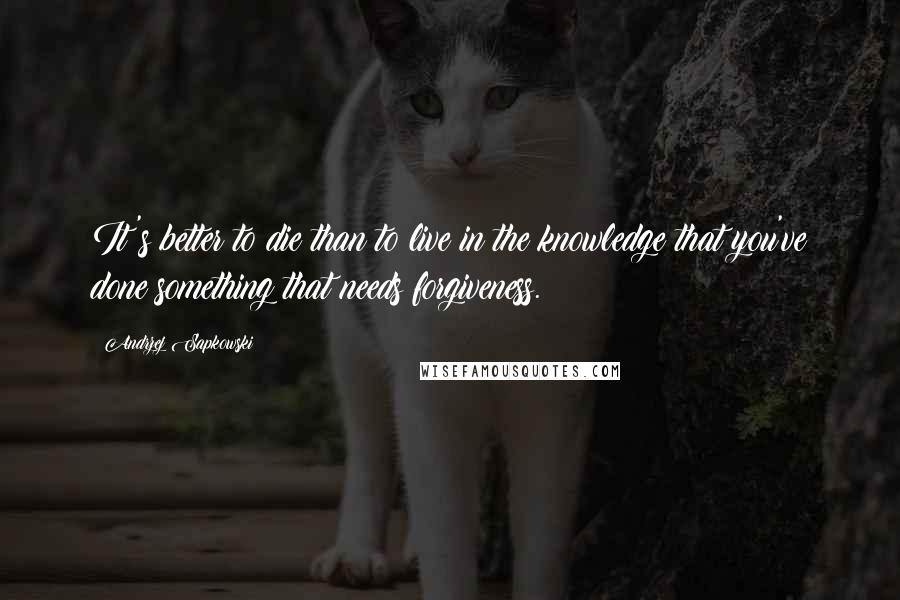 It's better to die than to live in the knowledge that you've done something that needs forgiveness.

Andrzej Sapkowski

WISEFAMOUSQUOTES.COM